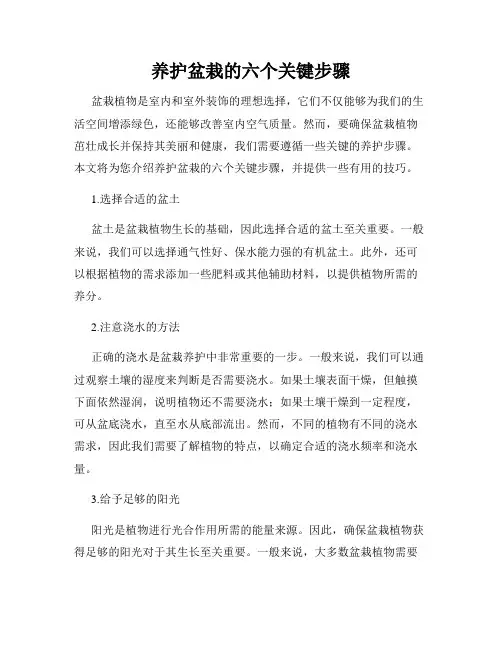 养护盆栽的六个关键步骤

盆栽植物是室内和室外装饰的理想选择，它们不仅能够为我们的生活空间增添绿色，还能够改善室内空气质量。然而，要确保盆栽植物茁壮成长并保持其美丽和健康，我们需要遵循一些关键的养护步骤。本文将为您介绍养护盆栽的六个关键步骤，并提供一些有用的技巧。

1.选择合适的盆土

盆土是盆栽植物生长的基础，因此选择合适的盆土至关重要。一般来说，我们可以选择通气性好、保水能力强的有机盆土。此外，还可以根据植物的需求添加一些肥料或其他辅助材料，以提供植物所需的养分。

2.注意浇水的方法

正确的浇水是盆栽养护中非常重要的一步。一般来说，我们可以通过观察土壤的湿度来判断是否需要浇水。如果土壤表面干燥，但触摸下面依然湿润，说明植物还不需要浇水；如果土壤干燥到一定程度，可从盆底浇水，直至水从底部流出。然而，不同的植物有不同的浇水需求，因此我们需要了解植物的特点，以确定合适的浇水频率和浇水量。

3.给予足够的阳光

阳光是植物进行光合作用所需的能量来源。因此，确保盆栽植物获得足够的阳光对于其生长至关重要。一般来说，大多数盆栽植物需要